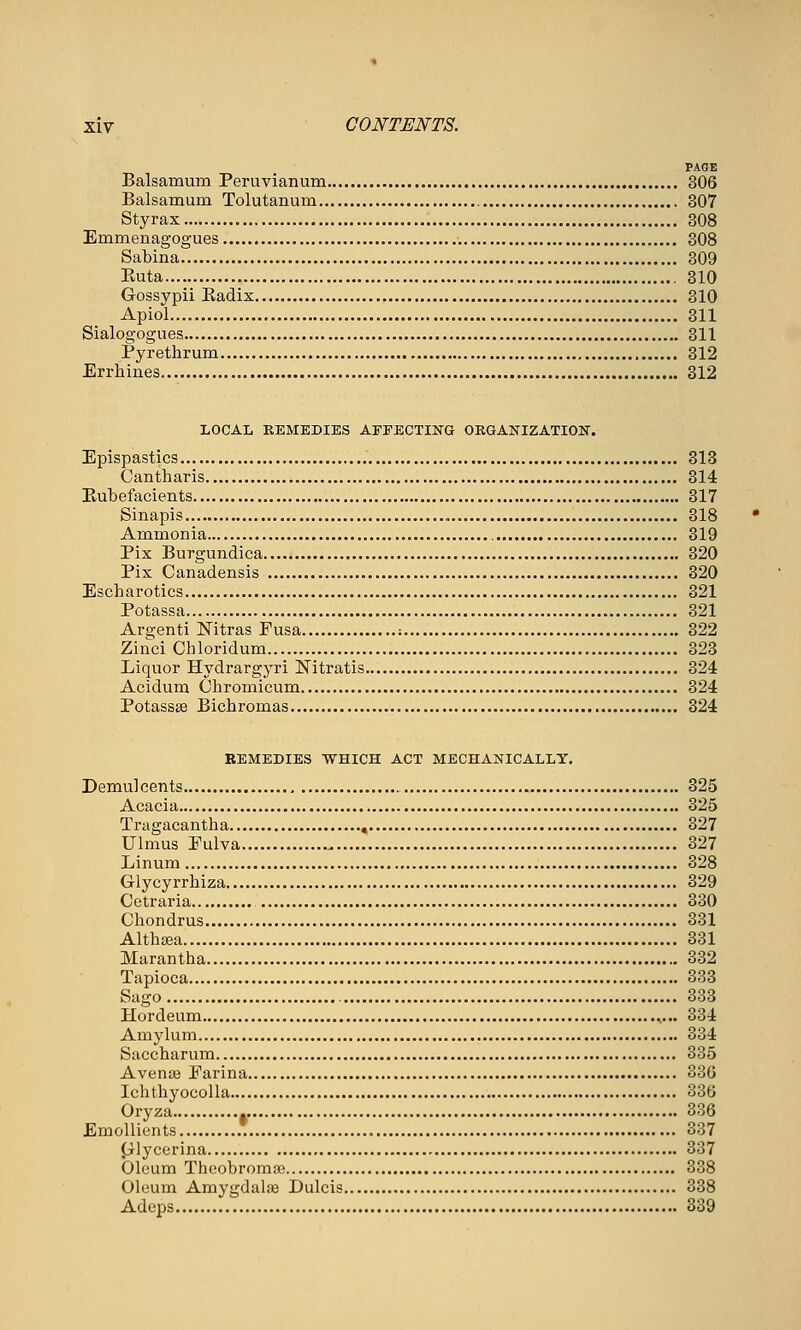 xiv CONTENTS.

PAGE

Balsamum Peruvianum 306
Balsamum Tolutanum 307
Styrax 308
Emmenagogues 308
Sabina 309
Ruta 310
Gossypii Radix 310
Apiol 311
Sialogogues 311
Pyrethrum 312
Errhines 312

LOCAL REMEDIES AFFECTING ORGANIZATION.

Epispastics 313
Cantharis 314
Rubefacients 317
Sinapis 318
Ammonia 319
Pix Burgundica 320
Pix Canadensis 320
Escharotics 321
Potassa 321
Argenti Nitras Fusa 322
Zinci Chloridum 323
Liquor Hydrargyri Nitratis 324
Acidum Chromicum 324
Potassæ Bichromas 324

REMEDIES WHICH ACT MECHANICALLY.

Demulcents 325
Acacia 325
Tragacantha 327
Ulmus Fulva 327
Linum 328
Glycyrrhiza 329
Cetraria 330
Chondrus 331
Althæa 331
Marantha 332
Tapioca 333
Sago 333
Hordeum 334
Amylum 334
Saccharum 335
Avenæ Farina 336
Ichthyocolla 336
Oryza 336
Emollients 337
Glycerina 337
Oleum Theobromæ 338
Oleum Amygdalæ Dulcis 338
Adeps 339